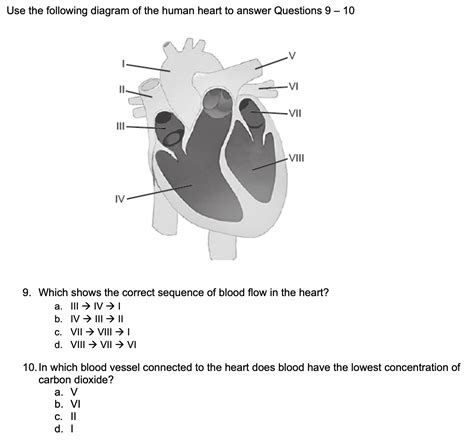 Use the following diagram of the human heart to answer Questions 9 – 10

I
II
III
IV
V
VI
VII
VIII

9. Which shows the correct sequence of blood flow in the heart?
a. III → IV → I
b. IV → III → II
c. VII → VIII → I
d. VIII → VII → VI

10. In which blood vessel connected to the heart does blood have the lowest concentration of carbon dioxide?
a. V
b. VI
c. II
d. I